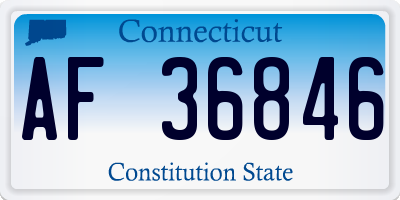 Connecticut

AF 36846

Constitution State